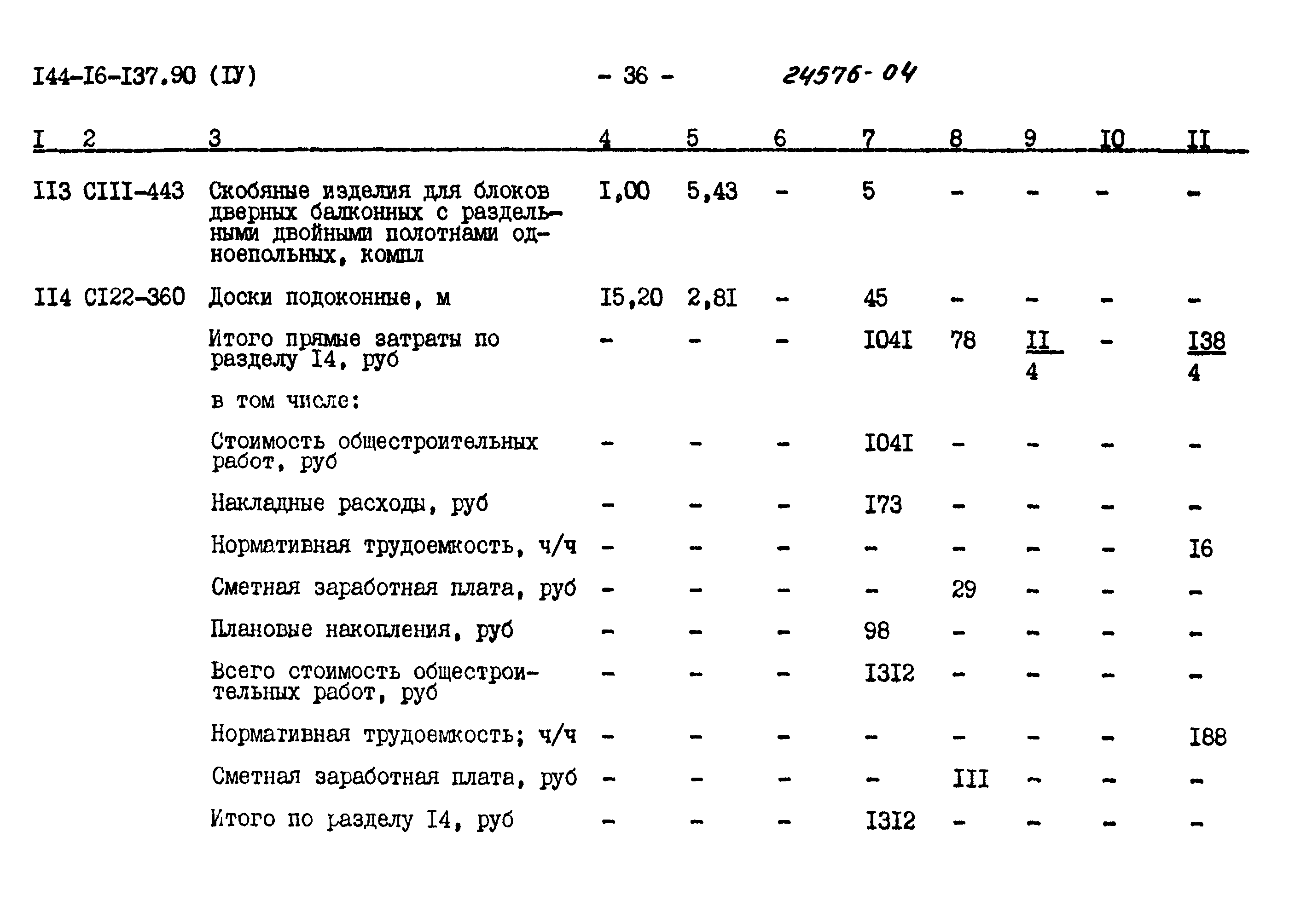 I44-I6-I37.90 (IУ) - 36 - 24576-04

| I | 2 | 3 | 4 | 5 | 6 | 7 | 8 | 9 | I0 | II |
|---|---|---|---|---|---|---|---|---|---|---|
| II3 | CIII-443 | Скобяные изделия для блоков дверных балконных с раздельными двойными полотнами одноепольных, компл | I,00 | 5,43 | - | 5 | - | - | - | - |
| II4 | CI22-360 | Доски подоконные, м | I5,20 | 2,8I | - | 45 | - | - | - | - |
| | | Итого прямые затраты по разделу I4, руб | - | - | - | I04I | 78 | $\frac{II}{4}$ | - | $\frac{I38}{4}$ |
| | | в том числе: | | | | | | | | |
| | | Стоимость общестроительных работ, руб | - | - | - | I04I | - | - | - | - |
| | | Накладные расходы, руб | - | - | - | I73 | - | - | - | - |
| | | Нормативная трудоемкость, ч/ч | - | - | - | - | - | - | - | I6 |
| | | Сметная заработная плата, руб | - | - | - | - | 29 | - | - | - |
| | | Плановые накопления, руб | - | - | - | 98 | - | - | - | - |
| | | Всего стоимость общестроительных работ, руб | - | - | - | I3I2 | - | - | - | - |
| | | Нормативная трудоемкость; ч/ч | - | - | - | - | - | - | - | I88 |
| | | Сметная заработная плата, руб | - | - | - | - | III | - | - | - |
| | | Итого по разделу I4, руб | - | - | - | I3I2 | - | - | - | - |